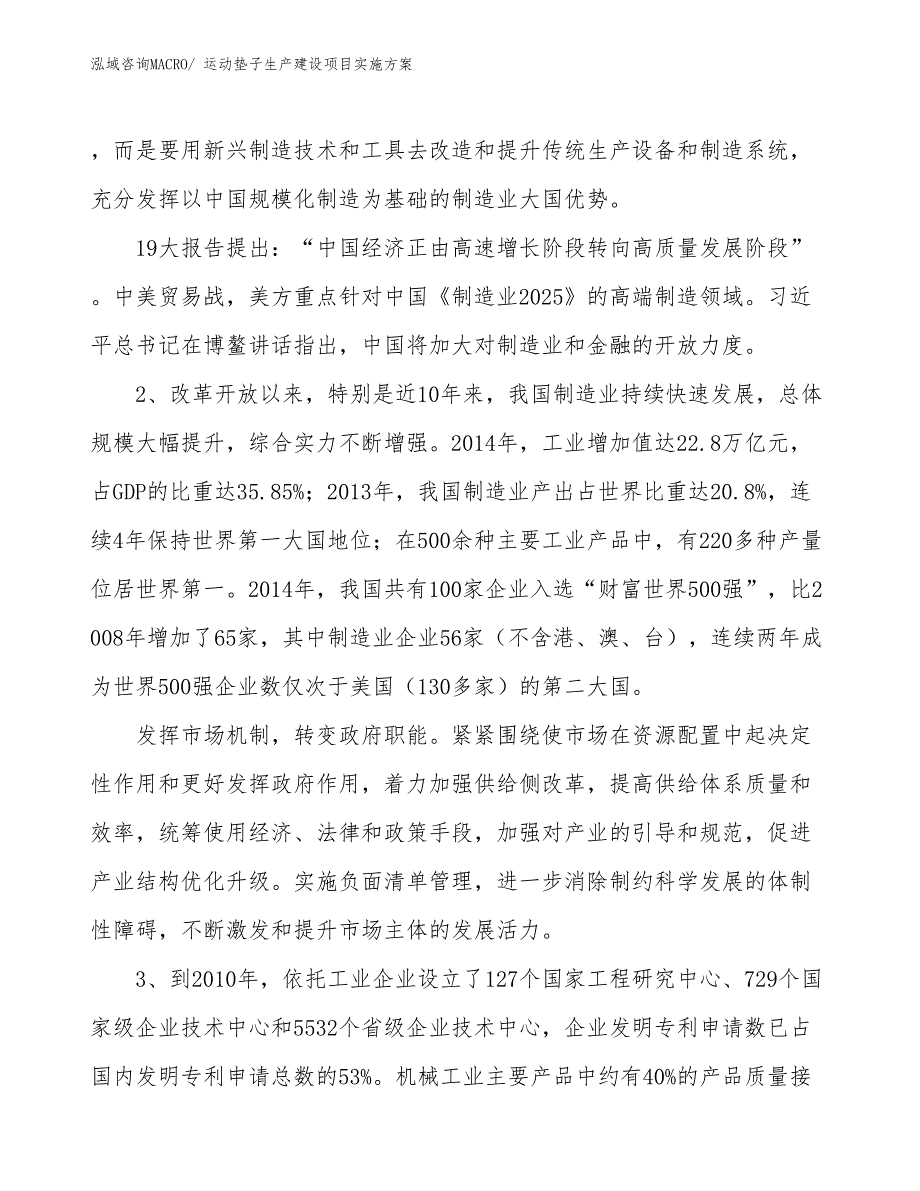 泓域咨询MACRO/ 运动垫子生产建设项目实施方案

，而是要用新兴制造技术和工具去改造和提升传统生产设备和制造系统，充分发挥以中国规模化制造为基础的制造业大国优势。

19大报告提出：“中国经济正由高速增长阶段转向高质量发展阶段”。中美贸易战，美方重点针对中国《制造业2025》的高端制造领域。习近平总书记在博鳌讲话指出，中国将加大对制造业和金融的开放力度。

2、改革开放以来，特别是近10年来，我国制造业持续快速发展，总体规模大幅提升，综合实力不断增强。2014年，工业增加值达22.8万亿元，占GDP的比重达35.85%；2013年，我国制造业产出占世界比重达20.8%，连续4年保持世界第一大国地位；在500余种主要工业产品中，有220多种产量位居世界第一。2014年，我国共有100家企业入选“财富世界500强”，比2008年增加了65家，其中制造业企业56家（不含港、澳、台），连续两年成为世界500强企业数仅次于美国（130多家）的第二大国。

发挥市场机制，转变政府职能。紧紧围绕使市场在资源配置中起决定性作用和更好发挥政府作用，着力加强供给侧改革，提高供给体系质量和效率，统筹使用经济、法律和政策手段，加强对产业的引导和规范，促进产业结构优化升级。实施负面清单管理，进一步消除制约科学发展的体制性障碍，不断激发和提升市场主体的发展活力。

3、到2010年，依托工业企业设立了127个国家工程研究中心、729个国家级企业技术中心和5532个省级企业技术中心，企业发明专利申请数已占国内发明专利申请总数的53%。机械工业主要产品中约有40%的产品质量接